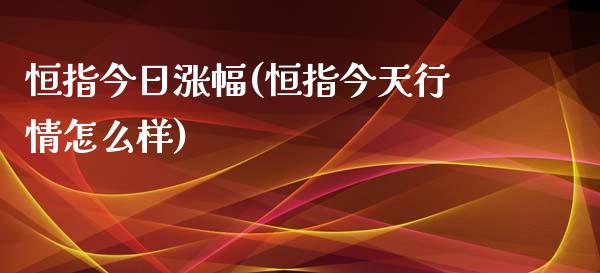 恒指今日涨幅(恒指今天行情怎么样)